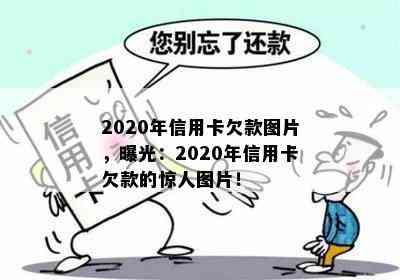 您别忘了还款

信用卡

2020年信用卡欠款图片，曝光：2020年信用卡欠款的惊人图片！